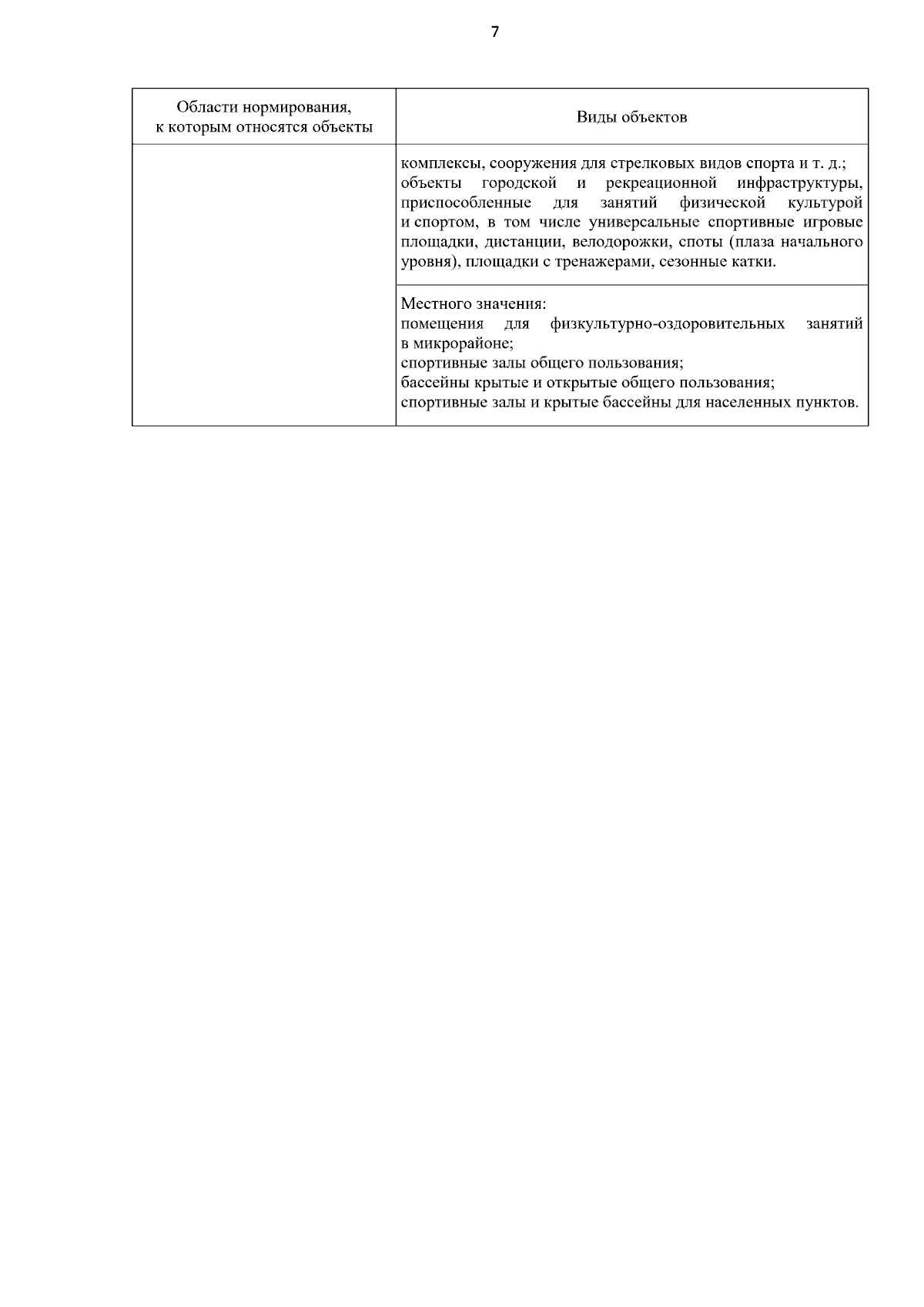 7

| Области нормирования, к которым относятся объекты | Виды объектов |
|---|---|
| | комплексы, сооружения для стрелковых видов спорта и т. д.; объекты городской и рекреационной инфраструктуры, приспособленные для занятий физической культурой и спортом, в том числе универсальные спортивные игровые площадки, дистанции, велодорожки, споты (плаза начального уровня), площадки с тренажерами, сезонные катки. |
| | Местного значения: помещения для физкультурно-оздоровительных занятий в микрорайоне; спортивные залы общего пользования; бассейны крытые и открытые общего пользования; спортивные залы и крытые бассейны для населенных пунктов. |